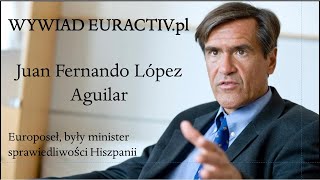 WYWIAD EURACTIV.pl

Juan Fernando López Aguilar

Europoseł, były minister sprawiedliwości Hiszpanii